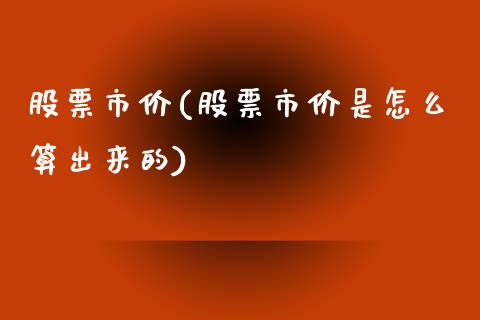 股票市价(股票市价是怎么算出来的)